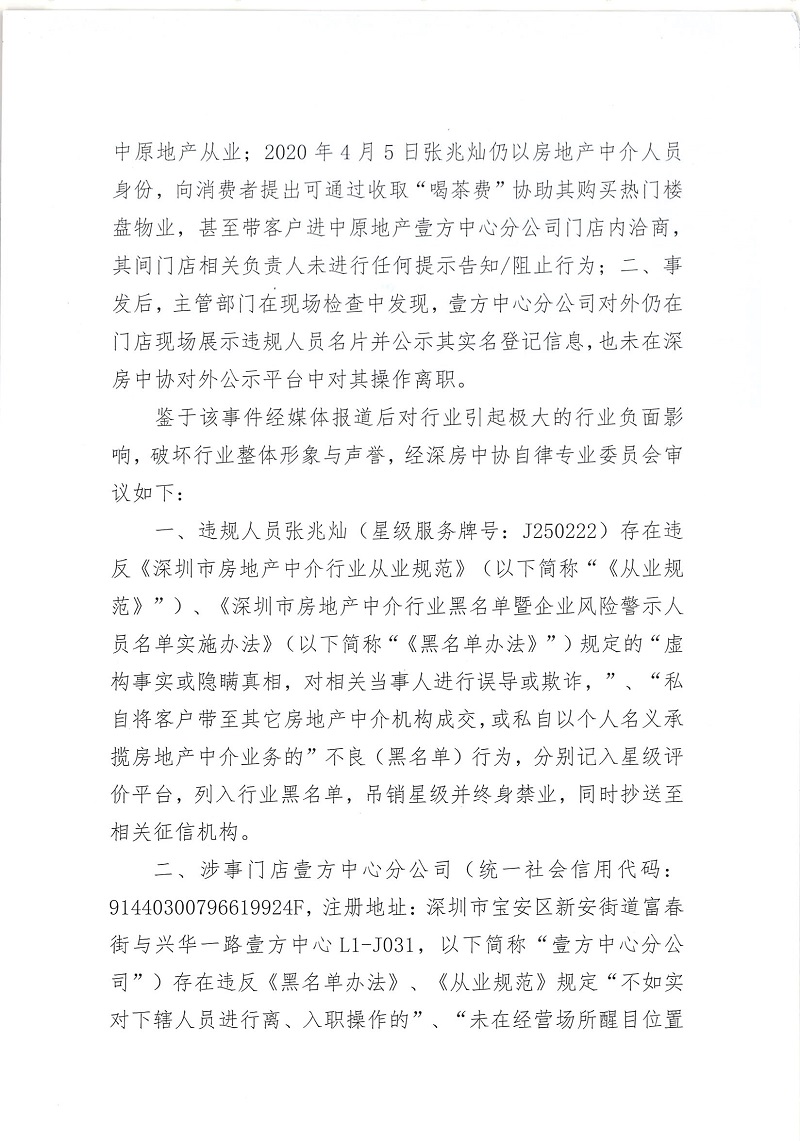 中原地产从业；2020年4月5日张兆灿仍以房地产中介人员身份，向消费者提出可通过收取“喝茶费”协助其购买热门楼盘物业，甚至带客户进中原地产壹方中心分公司门店内洽商，其间门店相关负责人未进行任何提示告知/阻止行为；二、事发后，主管部门在现场检查中发现，壹方中心分公司对外仍在门店现场展示违规人员名片并公示其实名登记信息，也未在深房中协对外公示平台中对其操作离职。

鉴于该事件经媒体报道后对行业引起极大的行业负面影响，破坏行业整体形象与声誉，经深房中协自律专业委员会审议如下：

一、违规人员张兆灿（星级服务牌号：J250222）存在违反《深圳市房地产中介行业从业规范》（以下简称“《从业规范》”）、《深圳市房地产中介行业黑名单暨企业风险警示人员名单实施办法》（以下简称“《黑名单办法》”）规定的“虚构事实或隐瞒真相，对相关当事人进行误导或欺诈，”、“私自将客户带至其它房地产中介机构成交，或私自以个人名义承揽房地产中介业务的”不良（黑名单）行为，分别记入星级评价平台，列入行业黑名单，吊销星级并终身禁业，同时抄送至相关征信机构。

二、涉事门店壹方中心分公司（统一社会信用代码：91440300796619924F，注册地址：深圳市宝安区新安街道富春街与兴华一路壹方中心L1-J031，以下简称“壹方中心分公司”）存在违反《黑名单办法》、《从业规范》规定“不如实对下辖人员进行离、入职操作的”、“未在经营场所醒目位置